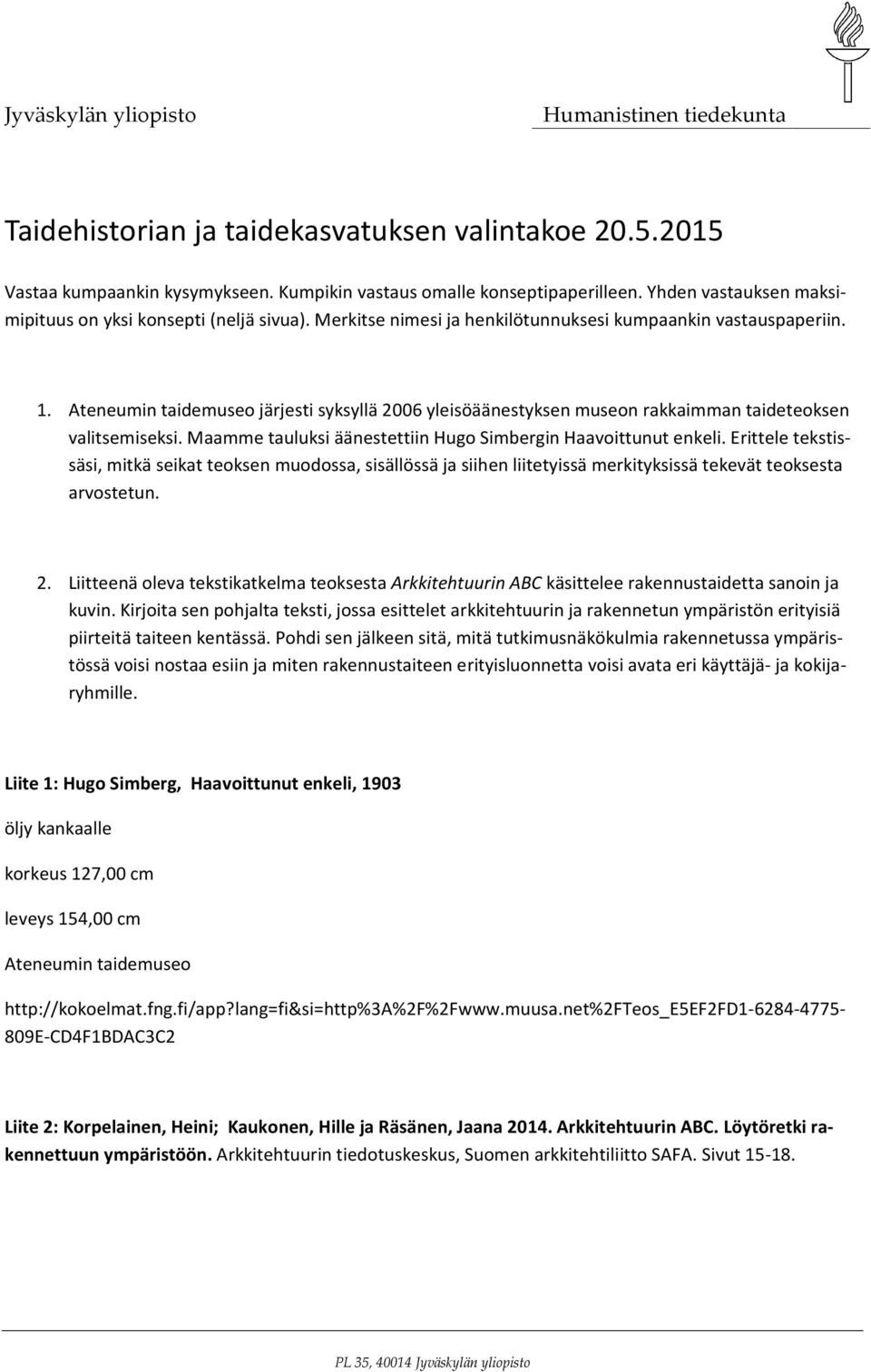 Jyväskylän yliopisto

Humanistinen tiedekunta

Taidehistorian ja taidekasvatuksen valintakoe 20.5.2015

Vastaa kumpaankin kysymykseen. Kumpikin vastaus omalle konseptipaperilleen. Yhden vastauksen maksimipituus on yksi konsepti (neljä sivua). Merkitse nimesi ja henkilötunnuksesi kumpaankin vastauspaperiin.

1. Ateneumin taidemuseo järjesti syksyllä 2006 yleisöäänestyksen museon rakkaimman taideteoksen valitsemiseksi. Maamme tauluksi äänestettiin Hugo Simbergin Haavoittunut enkeli. Erittele tekstissäsi, mitkä seikat teoksen muodossa, sisällössä ja siihen liitetyissä merkityksissä tekevät teoksesta arvostetun.

2. Liitteenä oleva tekstikatkelma teoksesta Arkkitehtuurin ABC käsittelee rakennustaidetta sanoin ja kuvin. Kirjoita sen pohjalta teksti, jossa esittelet arkkitehtuurin ja rakennetun ympäristön erityisiä piirteitä taiteen kentässä. Pohdi sen jälkeen sitä, mitä tutkimusnäkökulmia rakennetussa ympäristössä voisi nostaa esiin ja miten rakennustaiteen erityisluonnetta voisi avata eri käyttäjä- ja kokijaryhmille.

Liite 1: Hugo Simberg, Haavoittunut enkeli, 1903

öljy kankaalle

korkeus 127,00 cm

leveys 154,00 cm

Ateneumin taidemuseo

http://kokoelmat.fng.fi/app?lang=fi&si=http%3A%2F%2Fwww.muusa.net%2FTeos_E5EF2FD1-6284-4775-809E-CD4F1BDAC3C2

Liite 2: Korpelainen, Heini; Kaukonen, Hille ja Räsänen, Jaana 2014. Arkkitehtuurin ABC. Löytöretki rakennettuun ympäristöön. Arkkitehtuurin tiedotuskeskus, Suomen arkkitehtiliitto SAFA. Sivut 15-18.

PL 35, 40014 Jyväskylän yliopisto